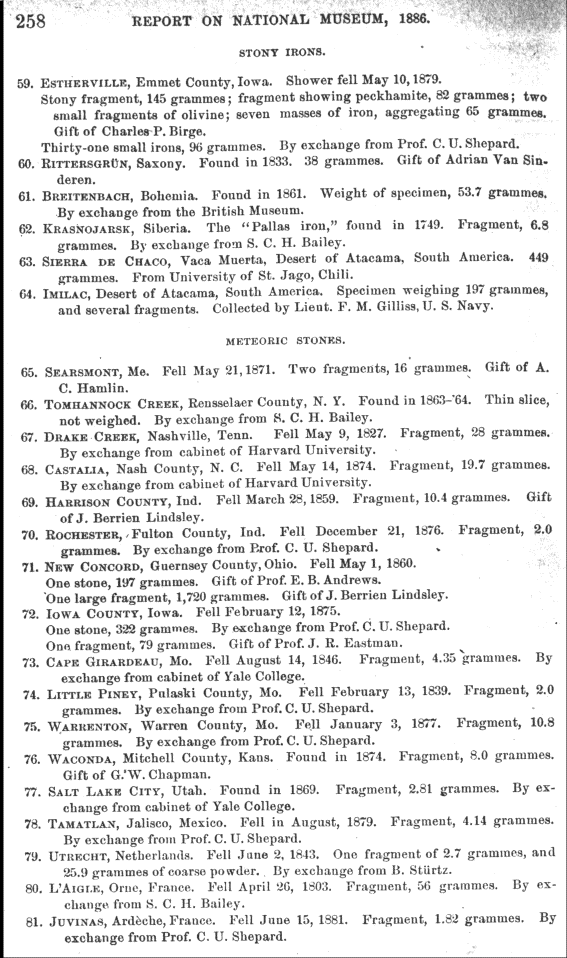 258 REPORT ON NATIONAL MUSEUM, 1886.

STONY IRONS.

59. ESTHERVILLE, Emmet County, Iowa. Shower fell May 10, 1879.
Stony fragment, 145 grammes; fragment showing peckhamite, 82 grammes; two small fragments of olivine; seven masses of iron, aggregating 65 grammes. Gift of Charles P. Birge.
Thirty-one small irons, 96 grammes. By exchange from Prof. C. U. Shepard.

60. RITTERSGRÜN, Saxony. Found in 1833. 38 grammes. Gift of Adrian Van Sinderen.

61. BREITENBACH, Bohemia. Found in 1861. Weight of specimen, 53.7 grammes. By exchange from the British Museum.

62. KRASNOJARSK, Siberia. The "Pallas iron," found in 1749. Fragment, 6.8 grammes. By exchange from S. C. H. Bailey.

63. SIERRA DE CHACO, Vaca Muerta, Desert of Atacama, South America. 449 grammes. From University of St. Jago, Chili.

64. IMILAC, Desert of Atacama, South America. Specimen weighing 197 grammes, and several fragments. Collected by Lieut. F. M. Gilliss, U. S. Navy.

METEORIC STONES.

65. SEARSMONT, Me. Fell May 21, 1871. Two fragments, 16 grammes. Gift of A. C. Hamlin.

66. TOMHANNOCK CREEK, Rensselaer County, N. Y. Found in 1863-'64. Thin slice, not weighed. By exchange from S. C. H. Bailey.

67. DRAKE CREEK, Nashville, Tenn. Fell May 9, 1827. Fragment, 28 grammes. By exchange from cabinet of Harvard University.

68. CASTALIA, Nash County, N. C. Fell May 14, 1874. Fragment, 19.7 grammes. By exchange from cabinet of Harvard University.

69. HARRISON COUNTY, Ind. Fell March 28, 1859. Fragment, 10.4 grammes. Gift of J. Berrien Lindsley.

70. ROCHESTER, Fulton County, Ind. Fell December 21, 1876. Fragment, 2.0 grammes. By exchange from Prof. C. U. Shepard.

71. NEW CONCORD, Guernsey County, Ohio. Fell May 1, 1860.
One stone, 197 grammes. Gift of Prof. E. B. Andrews.
One large fragment, 1,720 grammes. Gift of J. Berrien Lindsley.

72. IOWA COUNTY, Iowa. Fell February 12, 1875.
One stone, 322 grammes. By exchange from Prof. C. U. Shepard.
One fragment, 79 grammes. Gift of Prof. J. R. Eastman.

73. CAPE GIRARDEAU, Mo. Fell August 14, 1846. Fragment, 4.35 grammes. By exchange from cabinet of Yale College.

74. LITTLE PINEY, Pulaski County, Mo. Fell February 13, 1839. Fragment, 2.0 grammes. By exchange from Prof. C. U. Shepard.

75. WARRENTON, Warren County, Mo. Fell January 3, 1877. Fragment, 10.8 grammes. By exchange from Prof. C. U. Shepard.

76. WACONDA, Mitchell County, Kans. Found in 1874. Fragment, 8.0 grammes. Gift of G. W. Chapman.

77. SALT LAKE CITY, Utah. Found in 1869. Fragment, 2.81 grammes. By exchange from cabinet of Yale College.

78. TAMATLAN, Jalisco, Mexico. Fell in August, 1879. Fragment, 4.14 grammes. By exchange from Prof. C. U. Shepard.

79. UTRECHT, Netherlands. Fell June 2, 1843. One fragment of 2.7 grammes, and 25.9 grammes of coarse powder. By exchange from B. Stürtz.

80. L'AIGLE, Orne, France. Fell April 26, 1803. Fragment, 56 grammes. By exchange from S. C. H. Bailey.

81. JUVINAS, Ardèche, France. Fell June 15, 1881. Fragment, 1.82 grammes. By exchange from Prof. C. U. Shepard.